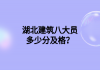 湖北建筑八大员
多少分及格？